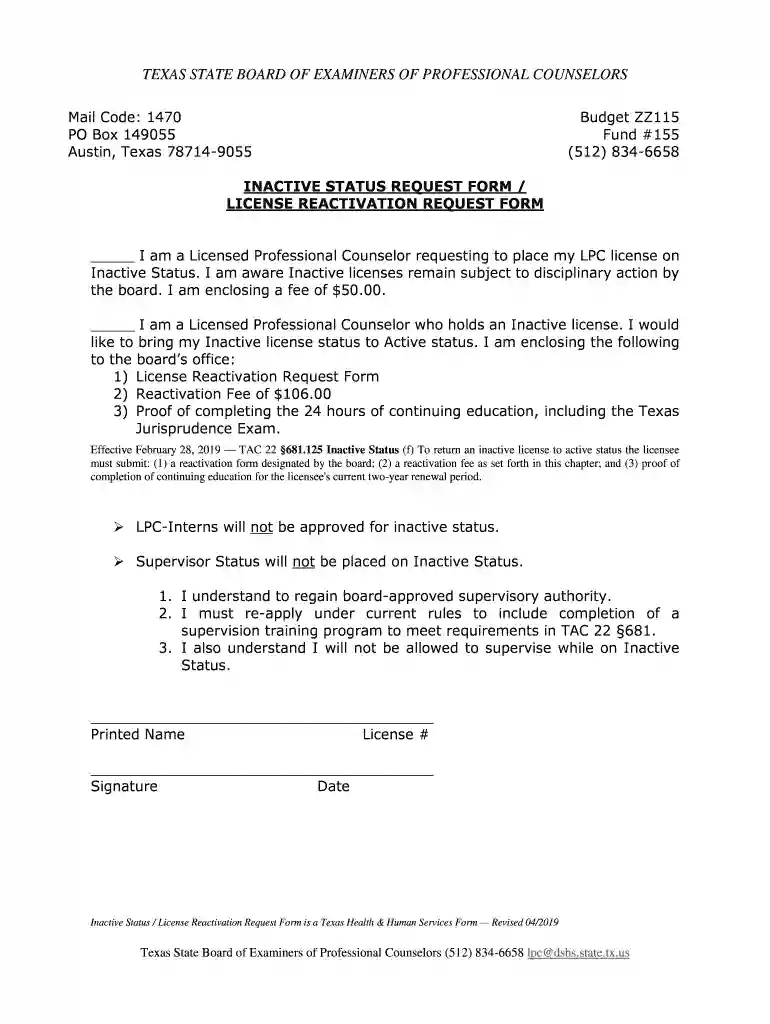 TEXAS STATE BOARD OF EXAMINERS OF PROFESSIONAL COUNSELORS

Mail Code: 1470
PO Box 149055
Austin, Texas 78714-9055

Budget ZZ115
Fund #155
(512) 834-6658

INACTIVE STATUS REQUEST FORM /
LICENSE REACTIVATION REQUEST FORM

_____ I am a Licensed Professional Counselor requesting to place my LPC license on Inactive Status. I am aware Inactive licenses remain subject to disciplinary action by the board. I am enclosing a fee of $50.00.

_____ I am a Licensed Professional Counselor who holds an Inactive license. I would like to bring my Inactive license status to Active status. I am enclosing the following to the board's office:
1) License Reactivation Request Form
2) Reactivation Fee of $106.00
3) Proof of completing the 24 hours of continuing education, including the Texas Jurisprudence Exam.

Effective February 28, 2019 — TAC 22 §681.125 Inactive Status (f) To return an inactive license to active status the licensee must submit: (1) a reactivation form designated by the board; (2) a reactivation fee as set forth in this chapter; and (3) proof of completion of continuing education for the licensee's current two-year renewal period.

➢ LPC-Interns will not be approved for inactive status.

➢ Supervisor Status will not be placed on Inactive Status.

1. I understand to regain board-approved supervisory authority.
2. I must re-apply under current rules to include completion of a supervision training program to meet requirements in TAC 22 §681.
3. I also understand I will not be allowed to supervise while on Inactive Status.

Printed Name License #

Signature Date

Inactive Status / License Reactivation Request Form is a Texas Health & Human Services Form — Revised 04/2019

Texas State Board of Examiners of Professional Counselors (512) 834-6658 lpc@dshs.state.tx.us